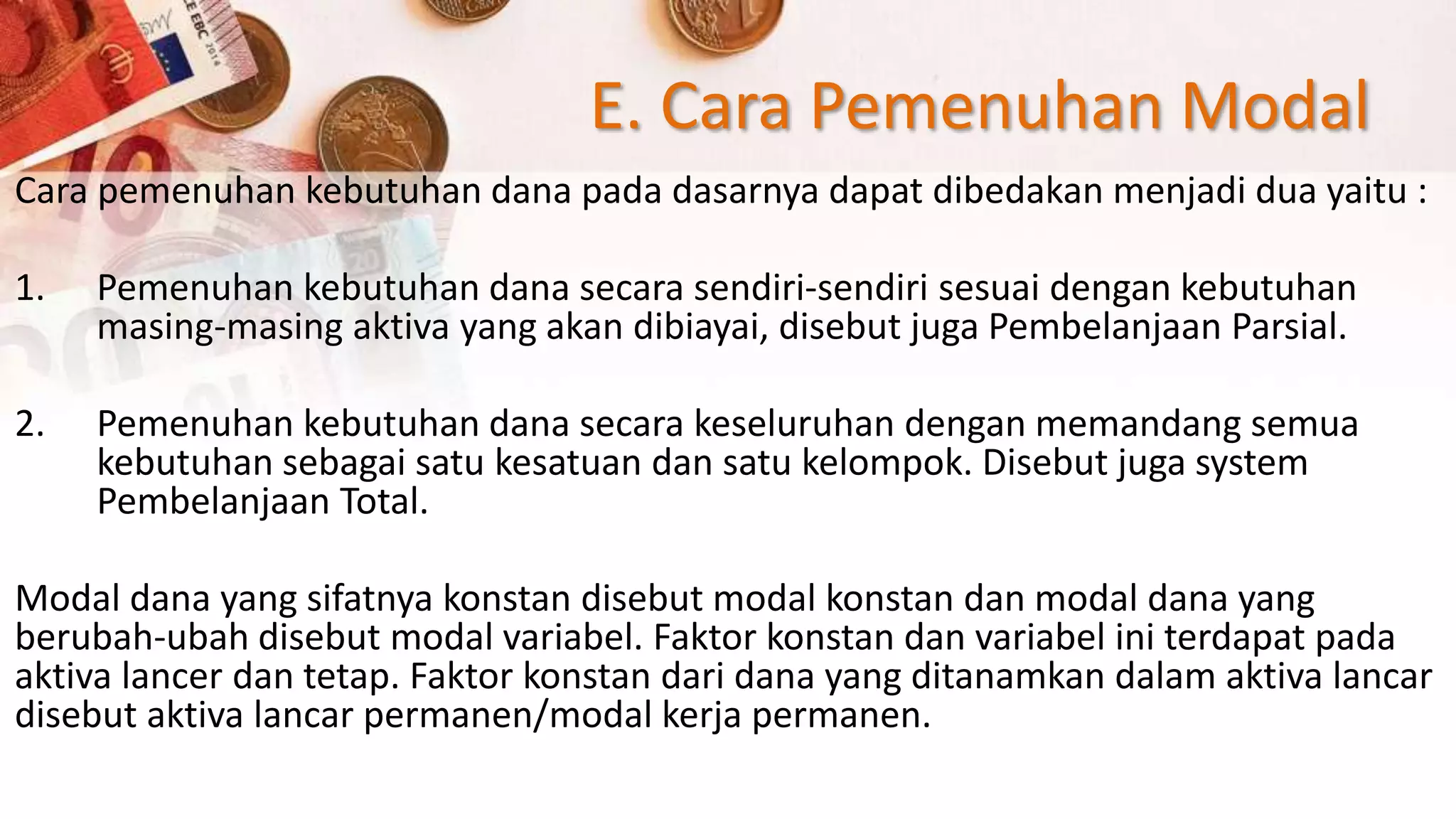 E. Cara Pemenuhan Modal

Cara pemenuhan kebutuhan dana pada dasarnya dapat dibedakan menjadi dua yaitu :

1. Pemenuhan kebutuhan dana secara sendiri-sendiri sesuai dengan kebutuhan masing-masing aktiva yang akan dibiayai, disebut juga Pembelanjaan Parsial.

2. Pemenuhan kebutuhan dana secara keseluruhan dengan memandang semua kebutuhan sebagai satu kesatuan dan satu kelompok. Disebut juga system Pembelanjaan Total.

Modal dana yang sifatnya konstan disebut modal konstan dan modal dana yang berubah-ubah disebut modal variabel. Faktor konstan dan variabel ini terdapat pada aktiva lancer dan tetap. Faktor konstan dari dana yang ditanamkan dalam aktiva lancar disebut aktiva lancar permanen/modal kerja permanen.